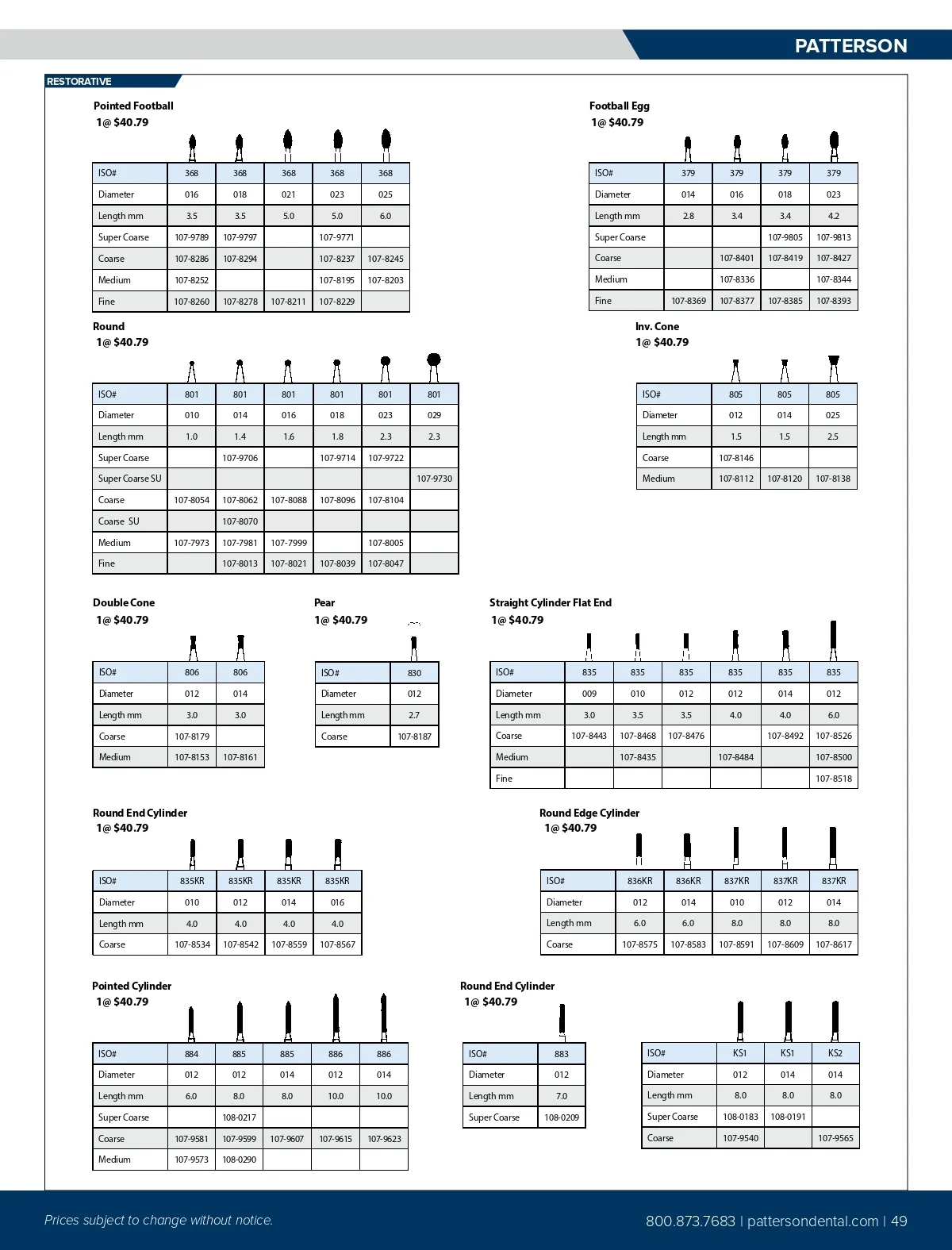 PATTERSON

RESTORATIVE

Pointed Football
1@ $40.79

| ISO# | 368 | 368 | 368 | 368 | 368 |
|---|---|---|---|---|---|
| Diameter | 016 | 018 | 021 | 023 | 025 |
| Length mm | 3.5 | 3.5 | 5.0 | 5.0 | 6.0 |
| Super Coarse | 107-9789 | 107-9797 | | 107-9771 | |
| Coarse | 107-8286 | 107-8294 | | 107-8237 | 107-8245 |
| Medium | 107-8252 | | | 107-8195 | 107-8203 |
| Fine | 107-8260 | 107-8278 | 107-8211 | 107-8229 | |

Football Egg
1@ $40.79

| ISO# | 379 | 379 | 379 | 379 |
|---|---|---|---|---|
| Diameter | 014 | 016 | 018 | 023 |
| Length mm | 2.8 | 3.4 | 3.4 | 4.2 |
| Super Coarse | | | 107-9805 | 107-9813 |
| Coarse | | 107-8401 | 107-8419 | 107-8427 |
| Medium | | 107-8336 | | 107-8344 |
| Fine | 107-8369 | 107-8377 | 107-8385 | 107-8393 |

Round
1@ $40.79

| ISO# | 801 | 801 | 801 | 801 | 801 | 801 |
|---|---|---|---|---|---|---|
| Diameter | 010 | 014 | 016 | 018 | 023 | 029 |
| Length mm | 1.0 | 1.4 | 1.6 | 1.8 | 2.3 | 2.3 |
| Super Coarse | | 107-9706 | | 107-9714 | 107-9722 | |
| Super Coarse SU | | | | | | 107-9730 |
| Coarse | 107-8054 | 107-8062 | 107-8088 | 107-8096 | 107-8104 | |
| Coarse SU | | 107-8070 | | | | |
| Medium | 107-7973 | 107-7981 | 107-7999 | | 107-8005 | |
| Fine | | 107-8013 | 107-8021 | 107-8039 | 107-8047 | |

Inv. Cone
1@ $40.79

| ISO# | 805 | 805 | 805 |
|---|---|---|---|
| Diameter | 012 | 014 | 025 |
| Length mm | 1.5 | 1.5 | 2.5 |
| Coarse | 107-8146 | | |
| Medium | 107-8112 | 107-8120 | 107-8138 |

Double Cone
1@ $40.79

| ISO# | 806 | 806 |
|---|---|---|
| Diameter | 012 | 014 |
| Length mm | 3.0 | 3.0 |
| Coarse | 107-8179 | |
| Medium | 107-8153 | 107-8161 |

Pear
1@ $40.79

| ISO# | 830 |
|---|---|
| Diameter | 012 |
| Length mm | 2.7 |
| Coarse | 107-8187 |

Straight Cylinder Flat End
1@ $40.79

| ISO# | 835 | 835 | 835 | 835 | 835 | 835 |
|---|---|---|---|---|---|---|
| Diameter | 009 | 010 | 012 | 012 | 014 | 012 |
| Length mm | 3.0 | 3.5 | 3.5 | 4.0 | 4.0 | 6.0 |
| Coarse | 107-8443 | 107-8468 | 107-8476 | | 107-8492 | 107-8526 |
| Medium | | 107-8435 | | 107-8484 | | 107-8500 |
| Fine | | | | | | 107-8518 |

Round End Cylinder
1@ $40.79

| ISO# | 835KR | 835KR | 835KR | 835KR |
|---|---|---|---|---|
| Diameter | 010 | 012 | 014 | 016 |
| Length mm | 4.0 | 4.0 | 4.0 | 4.0 |
| Coarse | 107-8534 | 107-8542 | 107-8559 | 107-8567 |

Round Edge Cylinder
1@ $40.79

| ISO# | 836KR | 836KR | 837KR | 837KR | 837KR |
|---|---|---|---|---|---|
| Diameter | 012 | 014 | 010 | 012 | 014 |
| Length mm | 6.0 | 6.0 | 8.0 | 8.0 | 8.0 |
| Coarse | 107-8575 | 107-8583 | 107-8591 | 107-8609 | 107-8617 |

Pointed Cylinder
1@ $40.79

| ISO# | 884 | 885 | 885 | 886 | 886 |
|---|---|---|---|---|---|
| Diameter | 012 | 012 | 014 | 012 | 014 |
| Length mm | 6.0 | 8.0 | 8.0 | 10.0 | 10.0 |
| Super Coarse | | 108-0217 | | | |
| Coarse | 107-9581 | 107-9599 | 107-9607 | 107-9615 | 107-9623 |
| Medium | 107-9573 | 108-0290 | | | |

Round End Cylinder
1@ $40.79

| ISO# | 883 |
|---|---|
| Diameter | 012 |
| Length mm | 7.0 |
| Super Coarse | 108-0209 |

| ISO# | KS1 | KS1 | KS2 |
|---|---|---|---|
| Diameter | 012 | 014 | 014 |
| Length mm | 8.0 | 8.0 | 8.0 |
| Super Coarse | 108-0183 | 108-0191 | |
| Coarse | 107-9540 | | 107-9565 |

Prices subject to change without notice.

800.873.7683 | pattersondental.com | 49